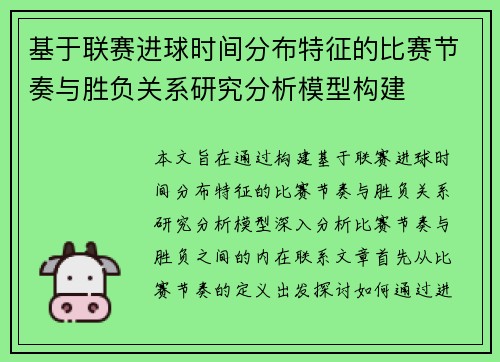 基于联赛进球时间分布特征的比赛节奏与胜负关系研究分析模型构建

本文旨在通过构建基于联赛进球时间分布特征的比赛节奏与胜负关系研究分析模型深入分析比赛节奏与胜负之间的内在联系文章首先从比赛节奏的定义出发探讨如何通过进